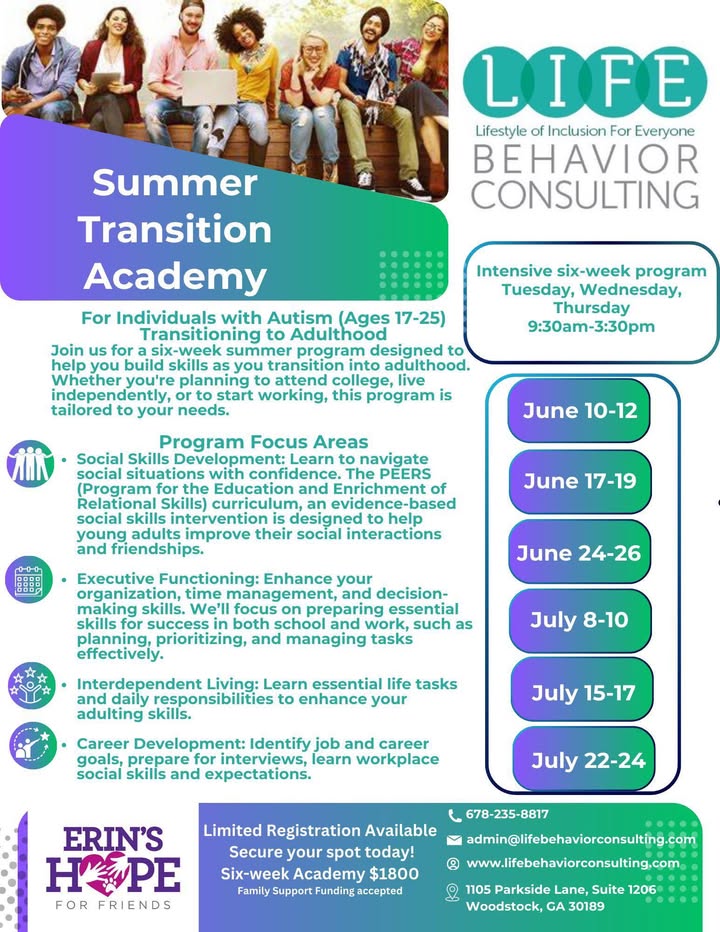 LIFE
Lifestyle of Inclusion For Everyone
BEHAVIOR CONSULTING

Summer Transition Academy

Intensive six-week program
Tuesday, Wednesday, Thursday
9:30am-3:30pm

For Individuals with Autism (Ages 17-25)
Transitioning to Adulthood
Join us for a six-week summer program designed to help you build skills as you transition into adulthood. Whether you're planning to attend college, live independently, or to start working, this program is tailored to your needs.

Program Focus Areas
• Social Skills Development: Learn to navigate social situations with confidence. The PEERS (Program for the Education and Enrichment of Relational Skills) curriculum, an evidence-based social skills intervention is designed to help young adults improve their social interactions and friendships.
• Executive Functioning: Enhance your organization, time management, and decision-making skills. We'll focus on preparing essential skills for success in both school and work, such as planning, prioritizing, and managing tasks effectively.
• Interdependent Living: Learn essential life tasks and daily responsibilities to enhance your adulting skills.
• Career Development: Identify job and career goals, prepare for interviews, learn workplace social skills and expectations.

June 10-12
June 17-19
June 24-26
July 8-10
July 15-17
July 22-24

ERIN'S HOPE FOR FRIENDS

Limited Registration Available
Secure your spot today!
Six-week Academy $1800
Family Support Funding accepted

678-235-8817
admin@lifebehaviorconsulting.com
www.lifebehaviorconsulting.com
1105 Parkside Lane, Suite 1206
Woodstock, GA 30189